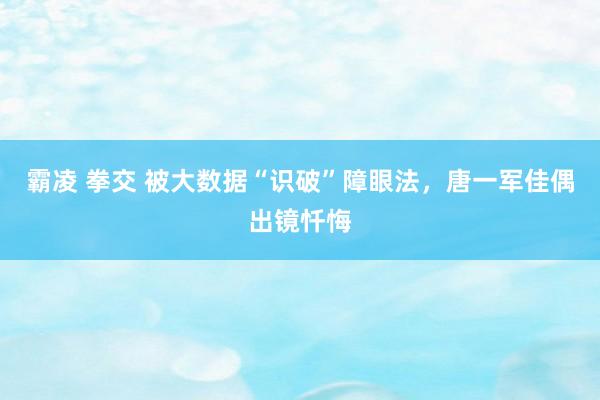 霸凌 拳交 被大数据“识破”障眼法，唐一军佳偶出镜忏悔